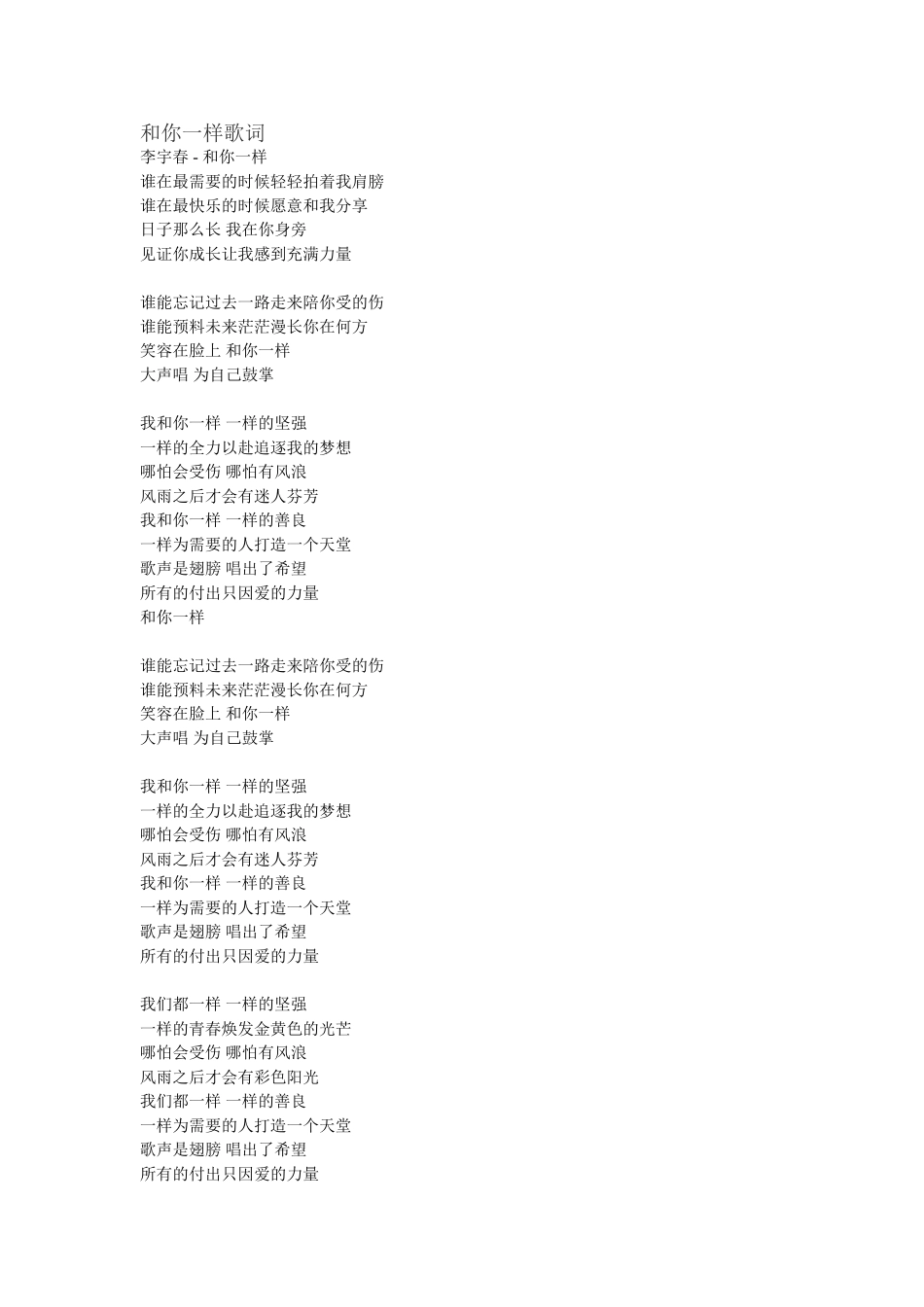 和你一样歌词
李宇春 - 和你一样
谁在最需要的时候轻轻拍着我肩膀
谁在最快乐的时候愿意和我分享
日子那么长 我在你身旁
见证你成长让我感到充满力量

谁能忘记过去一路走来陪你受的伤
谁能预料未来茫茫漫长你在何方
笑容在脸上 和你一样
大声唱 为自己鼓掌

我和你一样 一样的坚强
一样的全力以赴追逐我的梦想
哪怕会受伤 哪怕有风浪
风雨之后才会有迷人芬芳
我和你一样 一样的善良
一样为需要的人打造一个天堂
歌声是翅膀 唱出了希望
所有的付出只因爱的力量
和你一样

谁能忘记过去一路走来陪你受的伤
谁能预料未来茫茫漫长你在何方
笑容在脸上 和你一样
大声唱 为自己鼓掌

我和你一样 一样的坚强
一样的全力以赴追逐我的梦想
哪怕会受伤 哪怕有风浪
风雨之后才会有迷人芬芳
我和你一样 一样的善良
一样为需要的人打造一个天堂
歌声是翅膀 唱出了希望
所有的付出只因爱的力量

我们都一样 一样的坚强
一样的青春焕发金黄色的光芒
哪怕会受伤 哪怕有风浪
风雨之后才会有彩色阳光
我们都一样 一样的善良
一样为需要的人打造一个天堂
歌声是翅膀 唱出了希望
所有的付出只因爱的力量